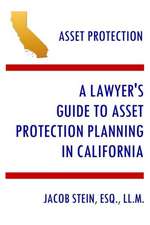 ASSET PROTECTION

A LAWYER'S GUIDE TO ASSET PROTECTION PLANNING IN CALIFORNIA

JACOB STEIN, ESQ., LL.M.